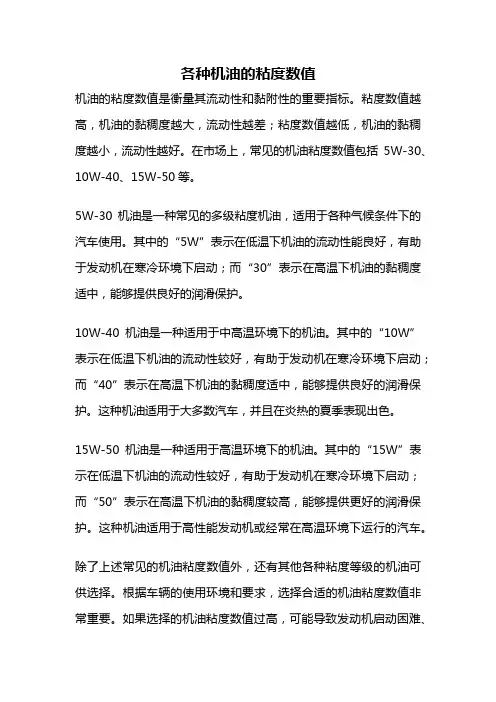 各种机油的粘度数值

机油的粘度数值是衡量其流动性和黏附性的重要指标。粘度数值越高，机油的黏稠度越大，流动性越差；粘度数值越低，机油的黏稠度越小，流动性越好。在市场上，常见的机油粘度数值包括 5W-30、10W-40、15W-50 等。

5W-30 机油是一种常见的多级粘度机油，适用于各种气候条件下的汽车使用。其中的“5W”表示在低温下机油的流动性能良好，有助于发动机在寒冷环境下启动；而“30”表示在高温下机油的黏稠度适中，能够提供良好的润滑保护。

10W-40 机油是一种适用于中高温环境下的机油。其中的“10W”表示在低温下机油的流动性较好，有助于发动机在寒冷环境下启动；而“40”表示在高温下机油的黏稠度适中，能够提供良好的润滑保护。这种机油适用于大多数汽车，并且在炎热的夏季表现出色。

15W-50 机油是一种适用于高温环境下的机油。其中的“15W”表示在低温下机油的流动性较好，有助于发动机在寒冷环境下启动；而“50”表示在高温下机油的黏稠度较高，能够提供更好的润滑保护。这种机油适用于高性能发动机或经常在高温环境下运行的汽车。

除了上述常见的机油粘度数值外，还有其他各种粘度等级的机油可供选择。根据车辆的使用环境和要求，选择合适的机油粘度数值非常重要。如果选择的机油粘度数值过高，可能导致发动机启动困难、